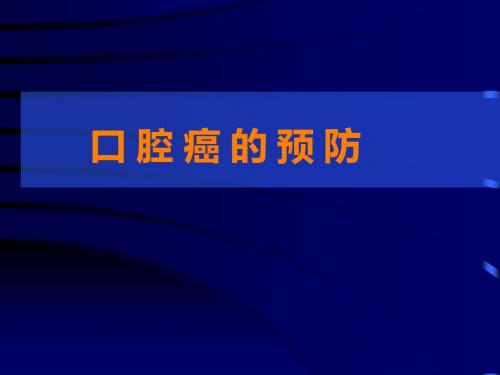 口腔癌的预防